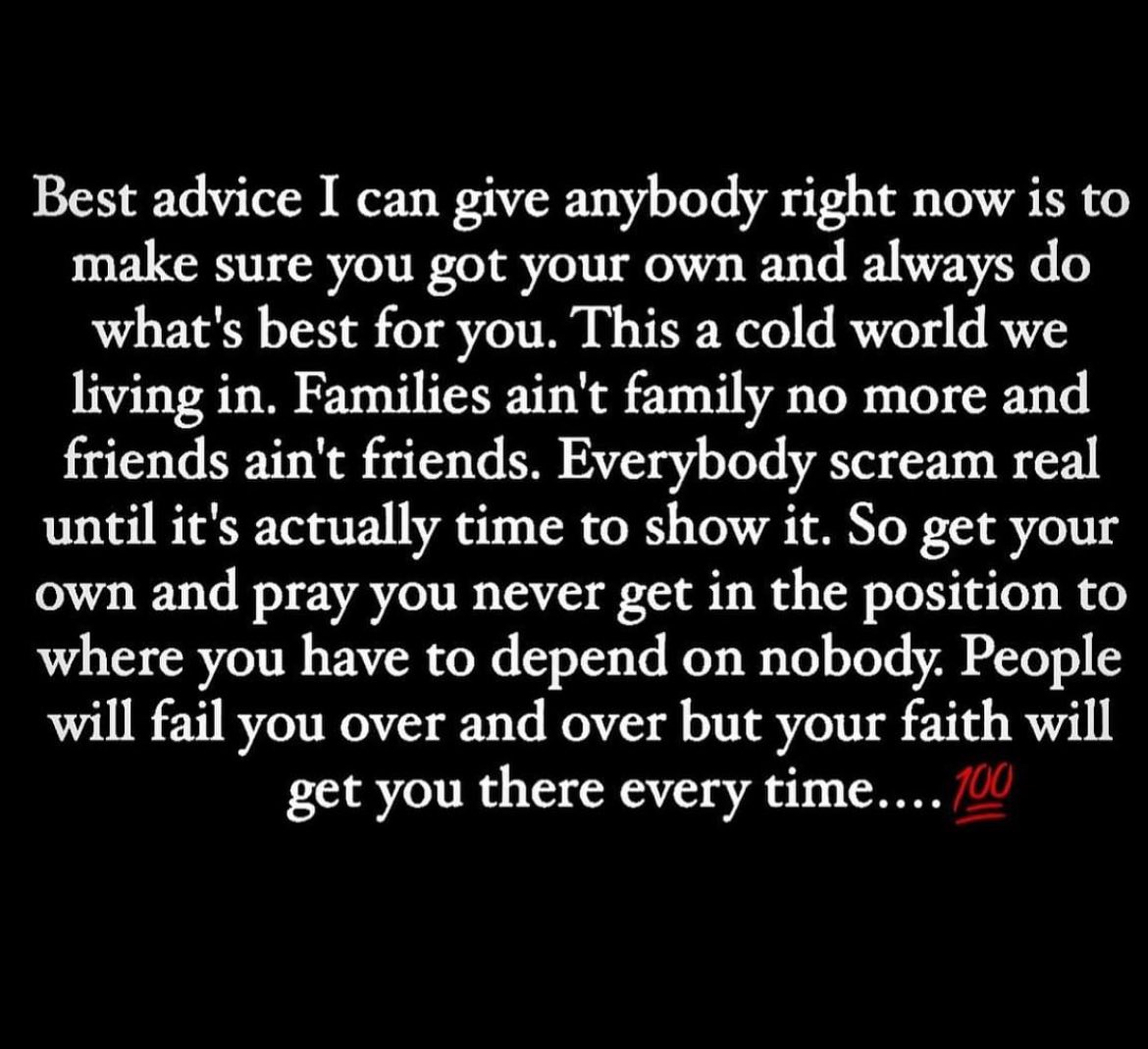 Best advice I can give anybody right now is to make sure you got your own and always do what's best for you. This a cold world we living in. Families ain't family no more and friends ain't friends. Everybody scream real until it's actually time to show it. So get your own and pray you never get in the position to where you have to depend on nobody. People will fail you over and over but your faith will get you there every time.... 💯